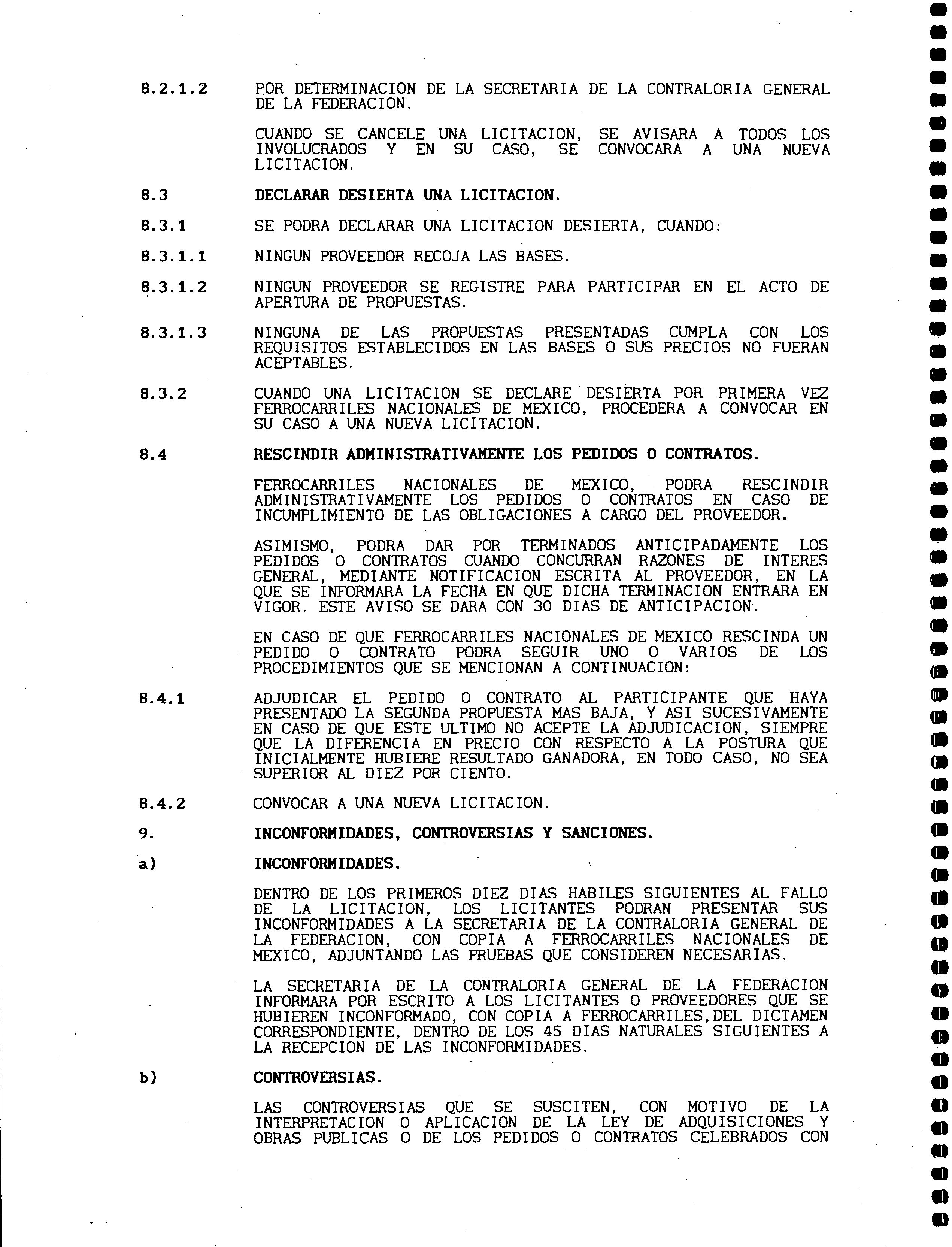 8.2.1.2 POR DETERMINACION DE LA SECRETARIA DE LA CONTRALORIA GENERAL DE LA FEDERACION.

CUANDO SE CANCELE UNA LICITACION, SE AVISARA A TODOS LOS INVOLUCRADOS Y EN SU CASO, SE CONVOCARA A UNA NUEVA LICITACION.

8.3 DECLARAR DESIERTA UNA LICITACION.

8.3.1 SE PODRA DECLARAR UNA LICITACION DESIERTA, CUANDO:

8.3.1.1 NINGUN PROVEEDOR RECOJA LAS BASES.

8.3.1.2 NINGUN PROVEEDOR SE REGISTRE PARA PARTICIPAR EN EL ACTO DE APERTURA DE PROPUESTAS.

8.3.1.3 NINGUNA DE LAS PROPUESTAS PRESENTADAS CUMPLA CON LOS REQUISITOS ESTABLECIDOS EN LAS BASES O SUS PRECIOS NO FUERAN ACEPTABLES.

8.3.2 CUANDO UNA LICITACION SE DECLARE DESIERTA POR PRIMERA VEZ FERROCARRILES NACIONALES DE MEXICO, PROCEDERA A CONVOCAR EN SU CASO A UNA NUEVA LICITACION.

8.4 RESCINDIR ADMINISTRATIVAMENTE LOS PEDIDOS O CONTRATOS.

FERROCARRILES NACIONALES DE MEXICO, PODRA RESCINDIR ADMINISTRATIVAMENTE LOS PEDIDOS O CONTRATOS EN CASO DE INCUMPLIMIENTO DE LAS OBLIGACIONES A CARGO DEL PROVEEDOR.

ASIMISMO, PODRA DAR POR TERMINADOS ANTICIPADAMENTE LOS PEDIDOS O CONTRATOS CUANDO CONCURRAN RAZONES DE INTERES GENERAL, MEDIANTE NOTIFICACION ESCRITA AL PROVEEDOR, EN LA QUE SE INFORMARA LA FECHA EN QUE DICHA TERMINACION ENTRARA EN VIGOR. ESTE AVISO SE DARA CON 30 DIAS DE ANTICIPACION.

EN CASO DE QUE FERROCARRILES NACIONALES DE MEXICO RESCINDA UN PEDIDO O CONTRATO PODRA SEGUIR UNO O VARIOS DE LOS PROCEDIMIENTOS QUE SE MENCIONAN A CONTINUACION:

8.4.1 ADJUDICAR EL PEDIDO O CONTRATO AL PARTICIPANTE QUE HAYA PRESENTADO LA SEGUNDA PROPUESTA MAS BAJA, Y ASI SUCESIVAMENTE EN CASO DE QUE ESTE ULTIMO NO ACEPTE LA ADJUDICACION, SIEMPRE QUE LA DIFERENCIA EN PRECIO CON RESPECTO A LA POSTURA QUE INICIALMENTE HUBIERE RESULTADO GANADORA, EN TODO CASO, NO SEA SUPERIOR AL DIEZ POR CIENTO.

8.4.2 CONVOCAR A UNA NUEVA LICITACION.

9. INCONFORMIDADES, CONTROVERSIAS Y SANCIONES.

a) INCONFORMIDADES.

DENTRO DE LOS PRIMEROS DIEZ DIAS HABILES SIGUIENTES AL FALLO DE LA LICITACION, LOS LICITANTES PODRAN PRESENTAR SUS INCONFORMIDADES A LA SECRETARIA DE LA CONTRALORIA GENERAL DE LA FEDERACION, CON COPIA A FERROCARRILES NACIONALES DE MEXICO, ADJUNTANDO LAS PRUEBAS QUE CONSIDEREN NECESARIAS.

LA SECRETARIA DE LA CONTRALORIA GENERAL DE LA FEDERACION INFORMARA POR ESCRITO A LOS LICITANTES O PROVEEDORES QUE SE HUBIEREN INCONFORMADO, CON COPIA A FERROCARRILES,DEL DICTAMEN CORRESPONDIENTE, DENTRO DE LOS 45 DIAS NATURALES SIGUIENTES A LA RECEPCION DE LAS INCONFORMIDADES.

b) CONTROVERSIAS.

LAS CONTROVERSIAS QUE SE SUSCITEN, CON MOTIVO DE LA INTERPRETACION O APLICACION DE LA LEY DE ADQUISICIONES Y OBRAS PUBLICAS O DE LOS PEDIDOS O CONTRATOS CELEBRADOS CON